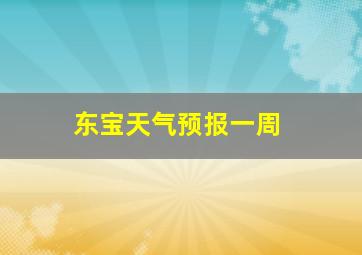 东宝天气预报一周